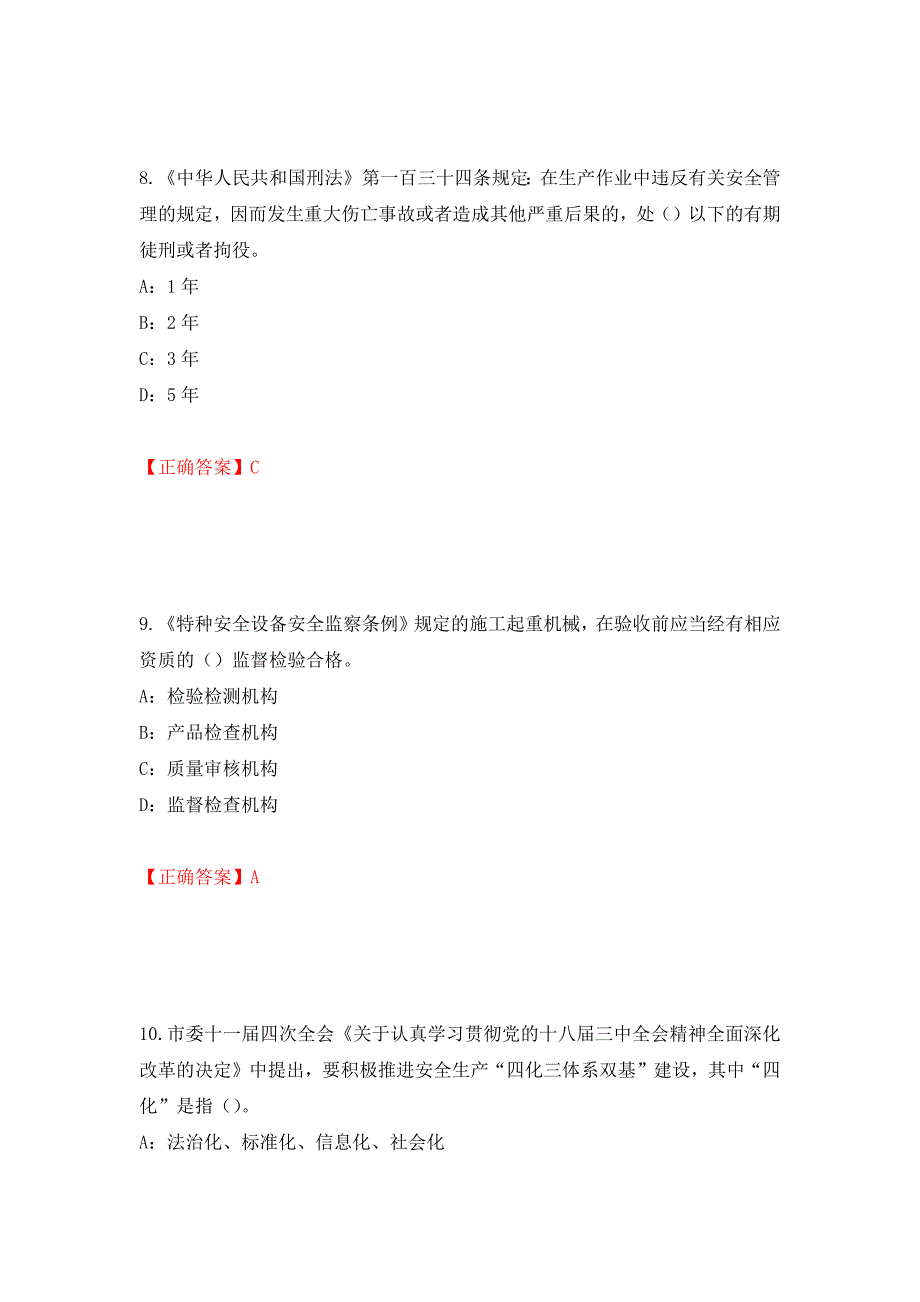 8.《中华人民共和国刑法》第一百三十四条规定：在生产作业中违反有关安全管理的规定，因而发生重大伤亡事故或者造成其他严重后果的，处（）以下的有期徒刑或者拘役。

A：1 年

B：2 年

C：3 年

D：5 年

【正确答案】C

9.《特种安全设备安全监察条例》规定的施工起重机械，在验收前应当经有相应资质的（）监督检验合格。

A：检验检测机构

B：产品检查机构

C：质量审核机构

D：监督检查机构

【正确答案】A

10.市委十一届四次全会《关于认真学习贯彻党的十八届三中全会精神全面深化改革的决定》中提出，要积极推进安全生产“四化三体系双基”建设，其中“四化”是指（）。

A：法治化、标准化、信息化、社会化